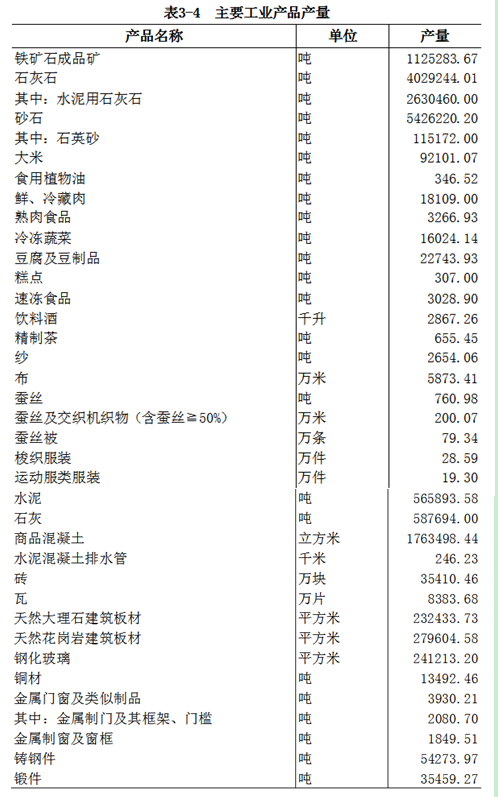 表3-4　主要工业产品产量

| 产品名称 | 单位 | 产量 |
|---|---|---|
| 铁矿石成品矿 | 吨 | 1125283.67 |
| 石灰石 | 吨 | 4029244.01 |
| 其中：水泥用石灰石 | 吨 | 2630460.00 |
| 砂石 | 吨 | 5426220.20 |
| 其中：石英砂 | 吨 | 115172.00 |
| 大米 | 吨 | 92101.07 |
| 食用植物油 | 吨 | 346.52 |
| 鲜、冷藏肉 | 吨 | 18109.00 |
| 熟肉食品 | 吨 | 3266.93 |
| 冷冻蔬菜 | 吨 | 16024.14 |
| 豆腐及豆制品 | 吨 | 22743.93 |
| 糕点 | 吨 | 307.00 |
| 速冻食品 | 吨 | 3028.90 |
| 饮料酒 | 千升 | 2867.26 |
| 精制茶 | 吨 | 655.45 |
| 纱 | 吨 | 2654.06 |
| 布 | 万米 | 5873.41 |
| 蚕丝 | 吨 | 760.98 |
| 蚕丝及交织机织物（含蚕丝≥50%） | 万米 | 200.07 |
| 蚕丝被 | 万条 | 79.34 |
| 梭织服装 | 万件 | 28.59 |
| 运动服类服装 | 万件 | 19.30 |
| 水泥 | 吨 | 565893.58 |
| 石灰 | 吨 | 587694.00 |
| 商品混凝土 | 立方米 | 1763498.44 |
| 水泥混凝土排水管 | 千米 | 246.23 |
| 砖 | 万块 | 35410.46 |
| 瓦 | 万片 | 8383.68 |
| 天然大理石建筑板材 | 平方米 | 232433.73 |
| 天然花岗岩建筑板材 | 平方米 | 279604.58 |
| 钢化玻璃 | 平方米 | 241213.20 |
| 铜材 | 吨 | 13492.46 |
| 金属门窗及类似制品 | 吨 | 3930.21 |
| 其中：金属制门及其框架、门槛 | 吨 | 2080.70 |
| 金属制窗及窗框 | 吨 | 1849.51 |
| 铸钢件 | 吨 | 54273.97 |
| 锻件 | 吨 | 35459.27 |